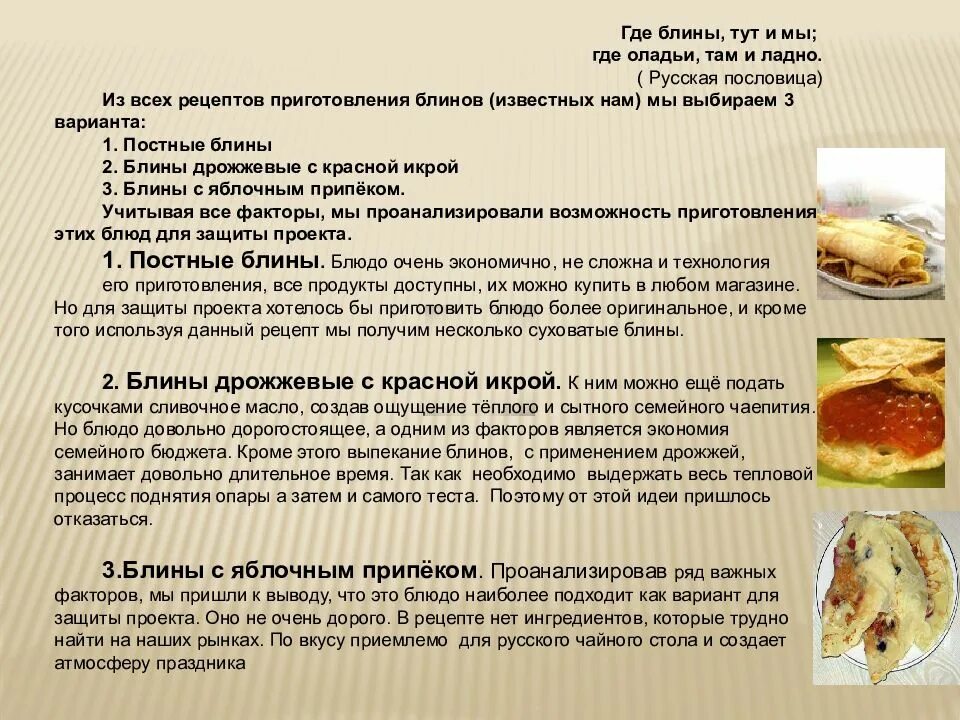 Где блины, тут и мы;
где оладьи, там и ладно.
( Русская пословица)

Из всех рецептов приготовления блинов (известных нам) мы выбираем 3 варианта:
1. Постные блины
2. Блины дрожжевые с красной икрой
3. Блины с яблочным припёком.
Учитывая все факторы, мы проанализировали возможность приготовления этих блюд для защиты проекта.

1. Постные блины. Блюдо очень экономично, не сложна и технология его приготовления, все продукты доступны, их можно купить в любом магазине. Но для защиты проекта хотелось бы приготовить блюдо более оригинальное, и кроме того используя данный рецепт мы получим несколько суховатые блины.

2. Блины дрожжевые с красной икрой. К ним можно ещё подать кусочками сливочное масло, создав ощущение тёплого и сытного семейного чаепития. Но блюдо довольно дорогостоящее, а одним из факторов является экономия семейного бюджета. Кроме этого выпекание блинов, с применением дрожжей, занимает довольно длительное время. Так как необходимо выдержать весь тепловой процесс поднятия опары а затем и самого теста. Поэтому от этой идеи пришлось отказаться.

3.Блины с яблочным припёком. Проанализировав ряд важных факторов, мы пришли к выводу, что это блюдо наиболее подходит как вариант для защиты проекта. Оно не очень дорого. В рецепте нет ингредиентов, которые трудно найти на наших рынках. По вкусу приемлемо для русского чайного стола и создает атмосферу праздника